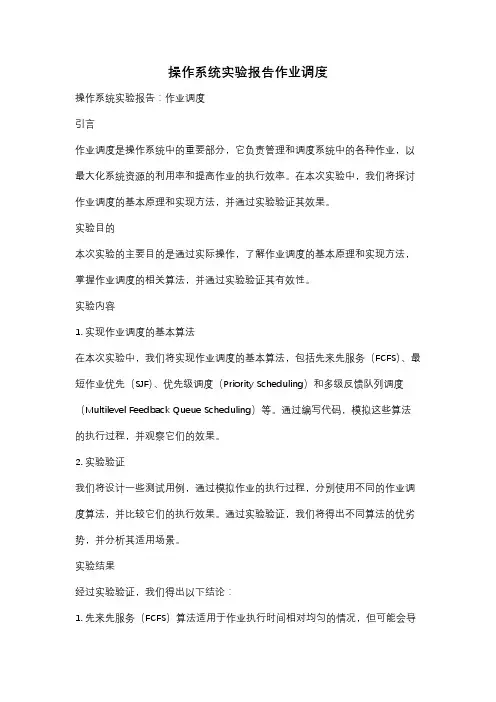 操作系统实验报告作业调度

操作系统实验报告：作业调度

引言

作业调度是操作系统中的重要部分，它负责管理和调度系统中的各种作业，以最大化系统资源的利用率和提高作业的执行效率。在本次实验中，我们将探讨作业调度的基本原理和实现方法，并通过实验验证其效果。

实验目的

本次实验的主要目的是通过实际操作，了解作业调度的基本原理和实现方法，掌握作业调度的相关算法，并通过实验验证其有效性。

实验内容

1. 实现作业调度的基本算法

在本次实验中，我们将实现作业调度的基本算法，包括先来先服务（FCFS）、最短作业优先（SJF）、优先级调度（Priority Scheduling）和多级反馈队列调度（Multilevel Feedback Queue Scheduling）等。通过编写代码，模拟这些算法的执行过程，并观察它们的效果。

2. 实验验证

我们将设计一些测试用例，通过模拟作业的执行过程，分别使用不同的作业调度算法，并比较它们的执行效果。通过实验验证，我们将得出不同算法的优劣势，并分析其适用场景。

实验结果

经过实验验证，我们得出以下结论：

1. 先来先服务（FCFS）算法适用于作业执行时间相对均匀的情况，但可能会导